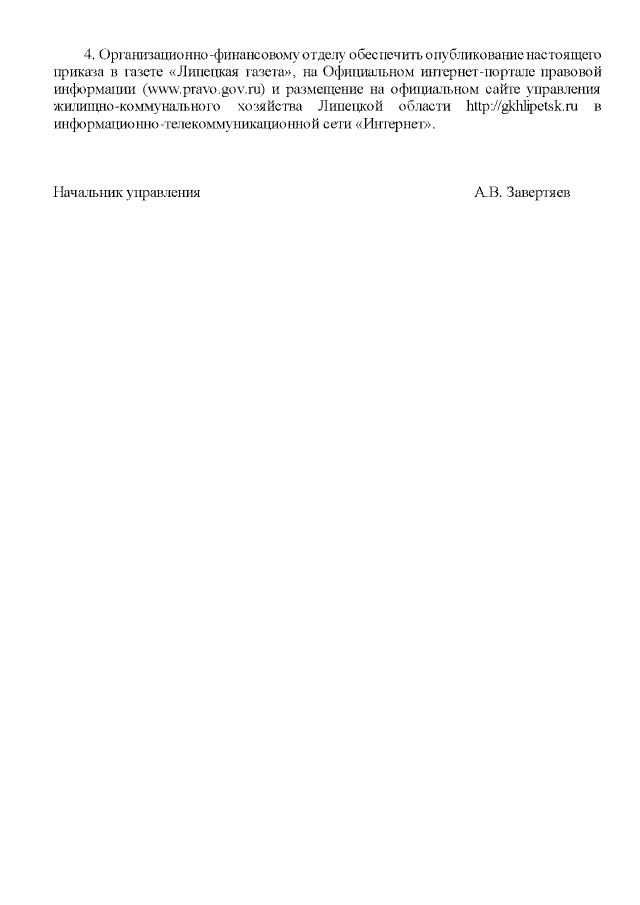 4. Организационно-финансовому отделу обеспечить опубликование настоящего приказа в газете «Липецкая газета», на Официальном интернет-портале правовой информации (www.pravo.gov.ru) и размещение на официальном сайте управления жилищно-коммунального хозяйства Липецкой области http://gkhlipetsk.ru в информационно-телекоммуникационной сети «Интернет».

Начальник управления

А.В. Завертяев